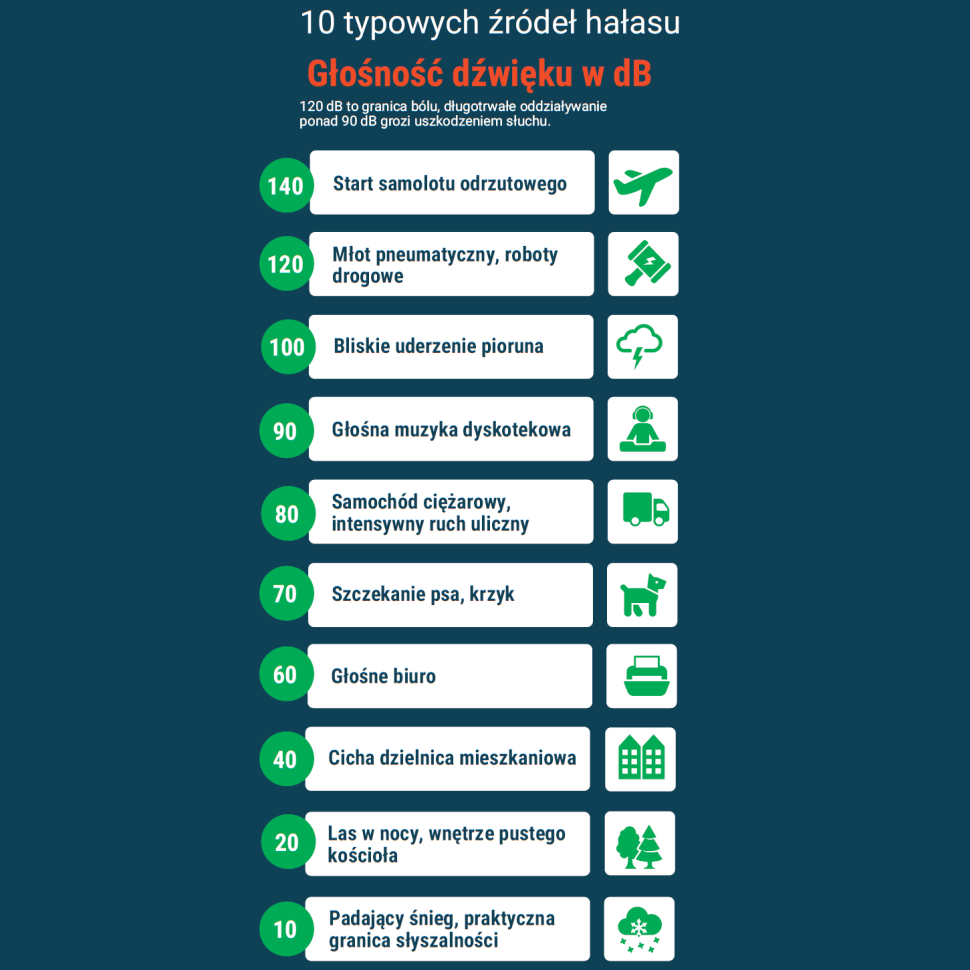 10 typowych źródeł hałasu

Głośność dźwięku w dB

120 dB to granica bólu, długotrwałe oddziaływanie ponad 90 dB grozi uszkodzeniem słuchu.

140 Start samolotu odrzutowego

120 Młot pneumatyczny, roboty drogowe

100 Bliskie uderzenie pioruna

90 Głośna muzyka dyskotekowa

80 Samochód ciężarowy, intensywny ruch uliczny

70 Szczekanie psa, krzyk

60 Głośne biuro

40 Cicha dzielnica mieszkaniowa

20 Las w nocy, wnętrze pustego kościoła

10 Padający śnieg, praktyczna granica słyszalności